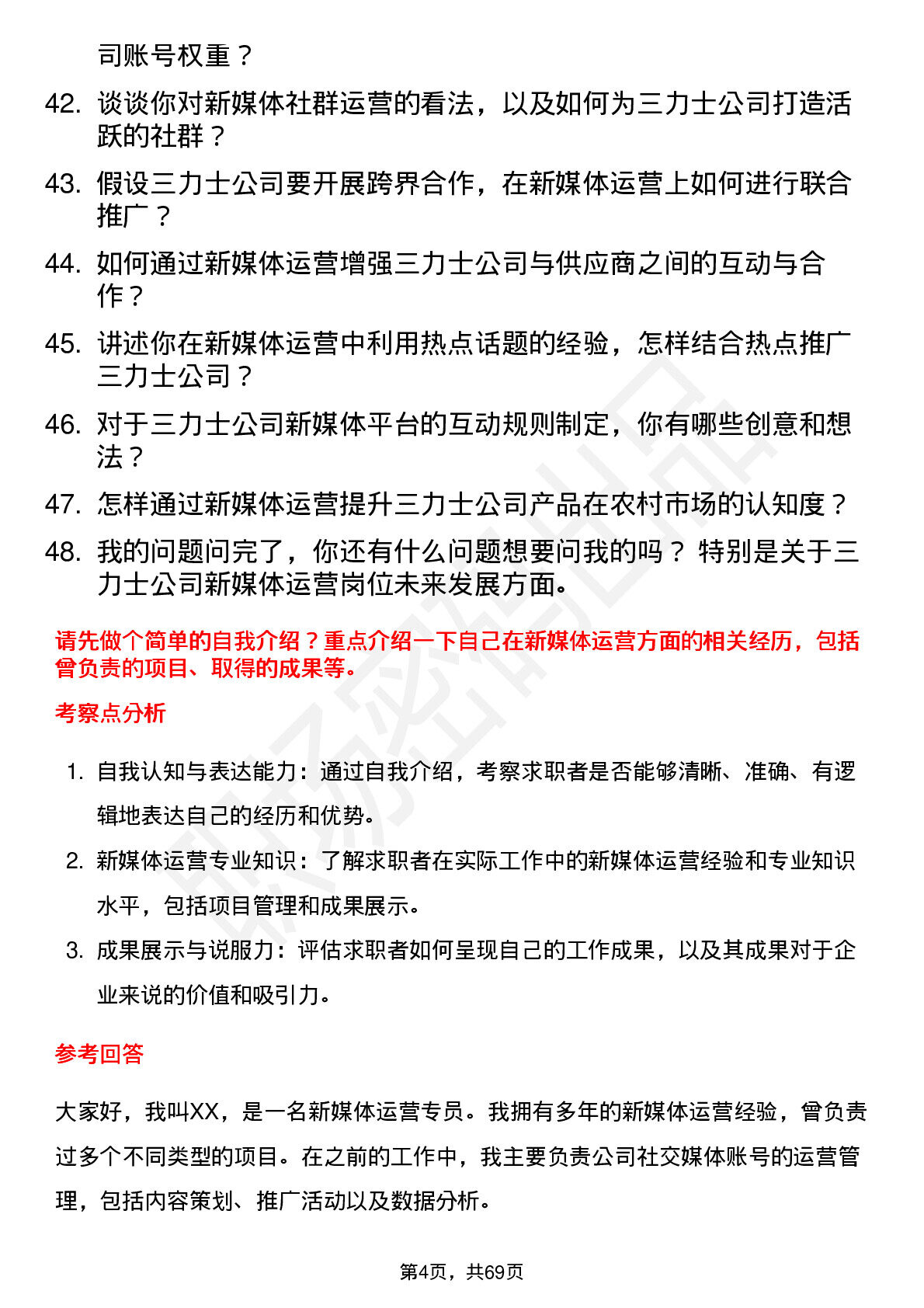 司账号权重？

42. 谈谈你对新媒体社群运营的看法，以及如何为三力士公司打造活跃的社群？

43. 假设三力士公司要开展跨界合作，在新媒体运营上如何进行联合推广？

44. 如何通过新媒体运营增强三力士公司与供应商之间的互动与合作？

45. 讲述你在新媒体运营中利用热点话题的经验，怎样结合热点推广三力士公司？

46. 对于三力士公司新媒体平台的互动规则制定，你有哪些创意和想法？

47. 怎样通过新媒体运营提升三力士公司产品在农村市场的认知度？

48. 我的问题问完了，你还有什么问题想要问我的吗？ 特别是关于三力士公司新媒体运营岗位未来发展方面。

请先做个简单的自我介绍？重点介绍一下自己在新媒体运营方面的相关经历，包括曾负责的项目、取得的成果等。

考察点分析

1. 自我认知与表达能力：通过自我介绍，考察求职者是否能够清晰、准确、有逻辑地表达自己的经历和优势。

2. 新媒体运营专业知识：了解求职者在实际工作中的新媒体运营经验和专业知识水平，包括项目管理和成果展示。

3. 成果展示与说服力：评估求职者如何呈现自己的工作成果，以及其成果对于企业来说的价值和吸引力。

参考回答

大家好，我叫XX，是一名新媒体运营专员。我拥有多年的新媒体运营经验，曾负责过多个不同类型的项目。在之前的工作中，我主要负责公司社交媒体账号的运营管理，包括内容策划、推广活动以及数据分析。

第4页，共69页